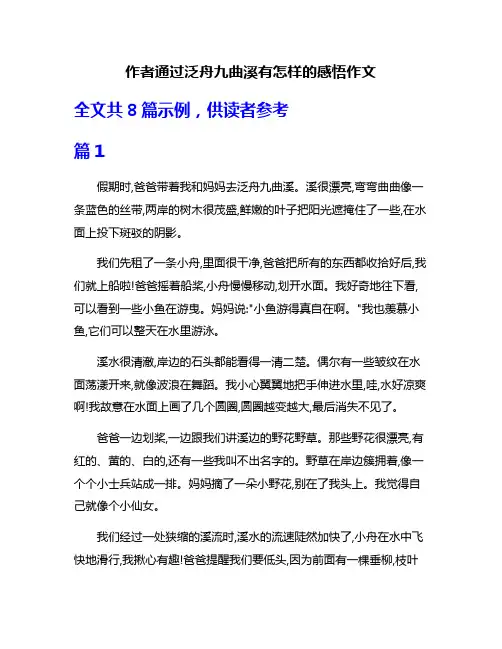 作者通过泛舟九曲溪有怎样的感悟作文

全文共 8 篇示例，供读者参考

篇 1

假期时,爸爸带着我和妈妈去泛舟九曲溪。溪很漂亮,弯弯曲曲像一条蓝色的丝带,两岸的树木很茂盛,鲜嫩的叶子把阳光遮掩住了一些,在水面上投下斑驳的阴影。

我们先租了一条小舟,里面很干净,爸爸把所有的东西都收拾好后,我们就上船啦!爸爸摇着船桨,小舟慢慢移动,划开水面。我好奇地往下看,可以看到一些小鱼在游曳。妈妈说:"小鱼游得真自在啊。"我也羡慕小鱼,它们可以整天在水里游泳。

溪水很清澈,岸边的石头都能看得一清二楚。偶尔有一些皱纹在水面荡漾开来,就像波浪在舞蹈。我小心翼翼地把手伸进水里,哇,水好凉爽啊!我故意在水面上画了几个圆圈,圆圈越变越大,最后消失不见了。

爸爸一边划桨,一边跟我们讲溪边的野花野草。那些野花很漂亮,有红的、黄的、白的,还有一些我叫不出名字的。野草在岸边簇拥着,像一个个小士兵站成一排。妈妈摘了一朵小野花,别在了我头上。我觉得自己就像个小仙女。

我们经过一处狭缩的溪流时,溪水的流速陡然加快了,小舟在水中飞快地滑行,我揪心有趣!爸爸提醒我们要低头,因为前面有一棵垂柳,枝叶